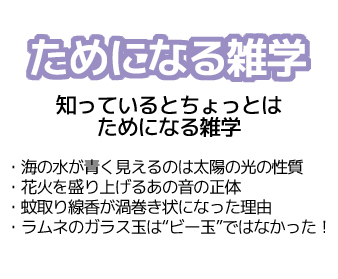 ためになる雑学

知っているとちょっとは
ためになる雑学

・海の水が青く見えるのは太陽の光の性質
・花火を盛り上げるあの音の正体
・蚊取り線香が渦巻き状になった理由
・ラムネのガラス玉は”ビー玉”ではなかった！